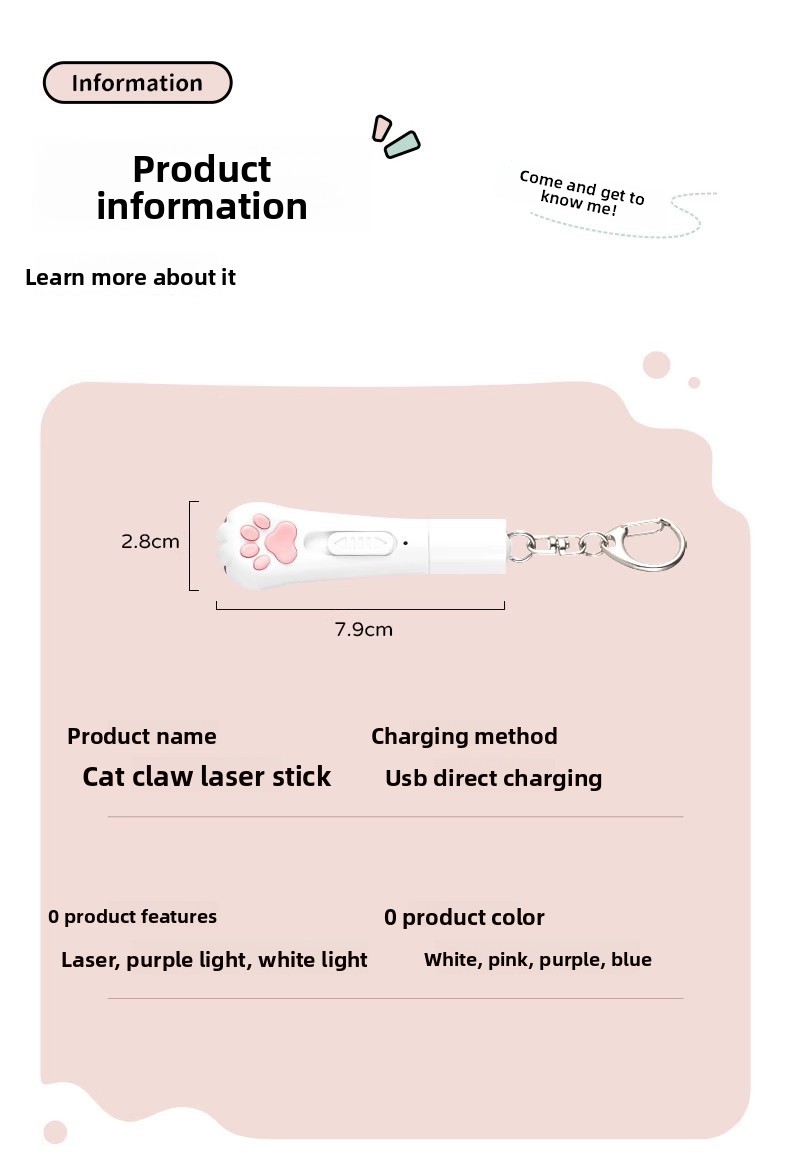 Information

Product information

Come and get to know me!

Learn more about it

2.8cm

7.9cm

Product name

Cat claw laser stick

Charging method

Usb direct charging

0 product features

Laser, purple light, white light

0 product color

White, pink, purple, blue